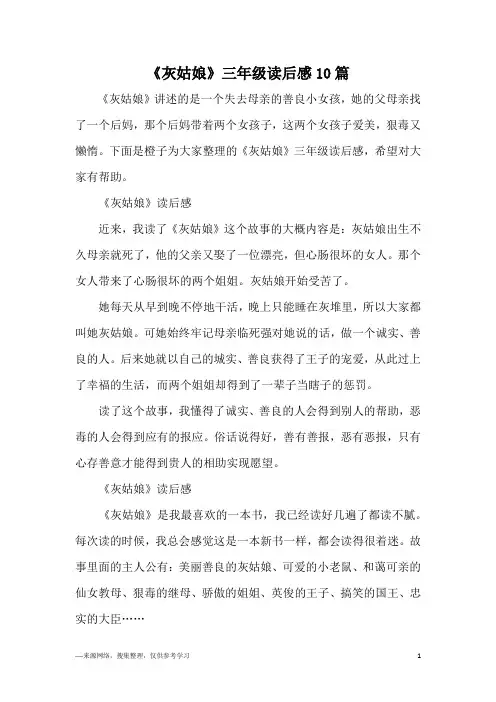 《灰姑娘》三年级读后感10篇

《灰姑娘》讲述的是一个失去母亲的善良小女孩，她的父母亲找了一个后妈，那个后妈带着两个女孩子，这两个女孩子爱美，狠毒又懒惰。下面是橙子为大家整理的《灰姑娘》三年级读后感，希望对大家有帮助。

《灰姑娘》读后感

近来，我读了《灰姑娘》这个故事的大概内容是：灰姑娘出生不久母亲就死了，他的父亲又娶了一位漂亮，但心肠很坏的女人。那个女人带来了心肠很坏的两个姐姐。灰姑娘开始受苦了。

她每天从早到晚不停地干活，晚上只能睡在灰堆里，所以大家都叫她灰姑娘。可她始终牢记母亲临死强对她说的话，做一个诚实、善良的人。后来她就以自己的城实、善良获得了王子的宠爱，从此过上了幸福的生活，而两个姐姐却得到了一辈子当瞎子的惩罚。

读了这个故事，我懂得了诚实、善良的人会得到别人的帮助，恶毒的人会得到应有的报应。俗话说得好，善有善报，恶有恶报，只有心存善意才能得到贵人的相助实现愿望。

《灰姑娘》读后感

《灰姑娘》是我最喜欢的一本书，我已经读好几遍了都读不腻。每次读的时候，我总会感觉这是一本新书一样，都会读得很着迷。故事里面的主人公有：美丽善良的灰姑娘、可爱的小老鼠、和蔼可亲的仙女教母、狠毒的继母、骄傲的姐姐、英俊的王子、搞笑的国王、忠实的大臣……

—来源网络，搜集整理，仅供参考学习

1